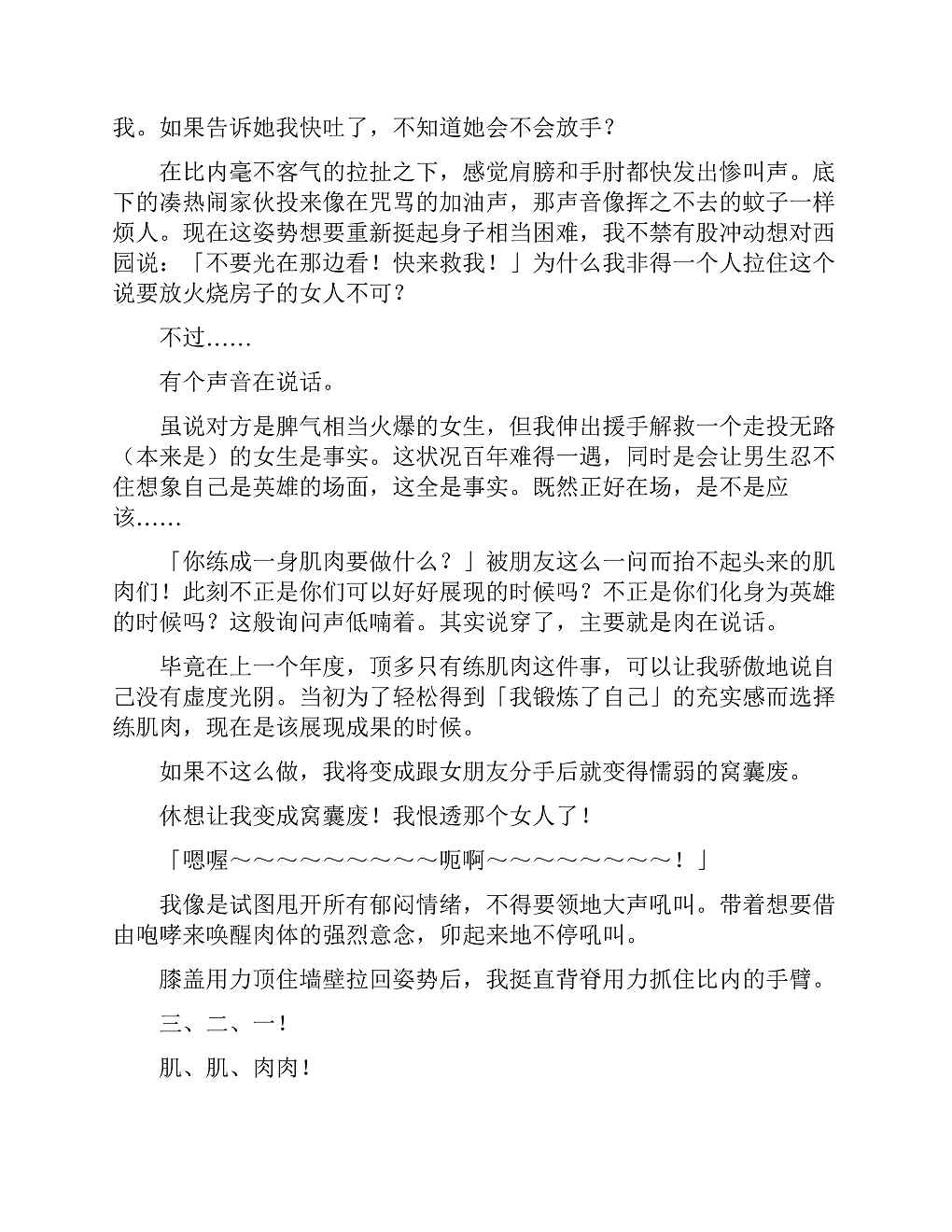 我。如果告诉她我快吐了，不知道她会不会放手？

在比内毫不客气的拉扯之下，感觉肩膀和手肘都快发出惨叫声。底下的凑热闹家伙投来像在咒骂的加油声，那声音像挥之不去的蚊子一样烦人。现在这姿势想要重新挺起身子相当困难，我不禁有股冲动想对西园说：「不要光在那边看！快来救我！」为什么我非得一个人拉住这个说要放火烧房子的女人不可？

不过……

有个声音在说话。

虽说对方是脾气相当火爆的女生，但我伸出援手解救一个走投无路（本来是）的女生是事实。这状况百年难得一遇，同时是会让男生忍不住想象自己是英雄的场面，这全是事实。既然正好在场，是不是应该……

「你练成一身肌肉要做什么？」被朋友这么一问而抬不起头来的肌肉们！此刻不正是你们可以好好展现的时候吗？不正是你们化身为英雄的时候吗？这般询问声低喃着。其实说穿了，主要就是肉在说话。

毕竟在上一个年度，顶多只有练肌肉这件事，可以让我骄傲地说自己没有虚度光阴。当初为了轻松得到「我锻炼了自己」的充实感而选择练肌肉，现在是该展现成果的时候。

如果不这么做，我将变成跟女朋友分手后就变得懦弱的窝囊废。

休想让我变成窝囊废！我恨透那个女人了！

「嗯喔～～～～～～～～～呃啊～～～～～～～～！」

我像是试图甩开所有郁闷情绪，不得要领地大声吼叫。带着想要借由咆哮来唤醒肉体的强烈意念，卯起来地不停吼叫。

膝盖用力顶住墙壁拉回姿势后，我挺直背脊用力抓住比内的手臂。

三、二、一！

肌、肌、肉肉！